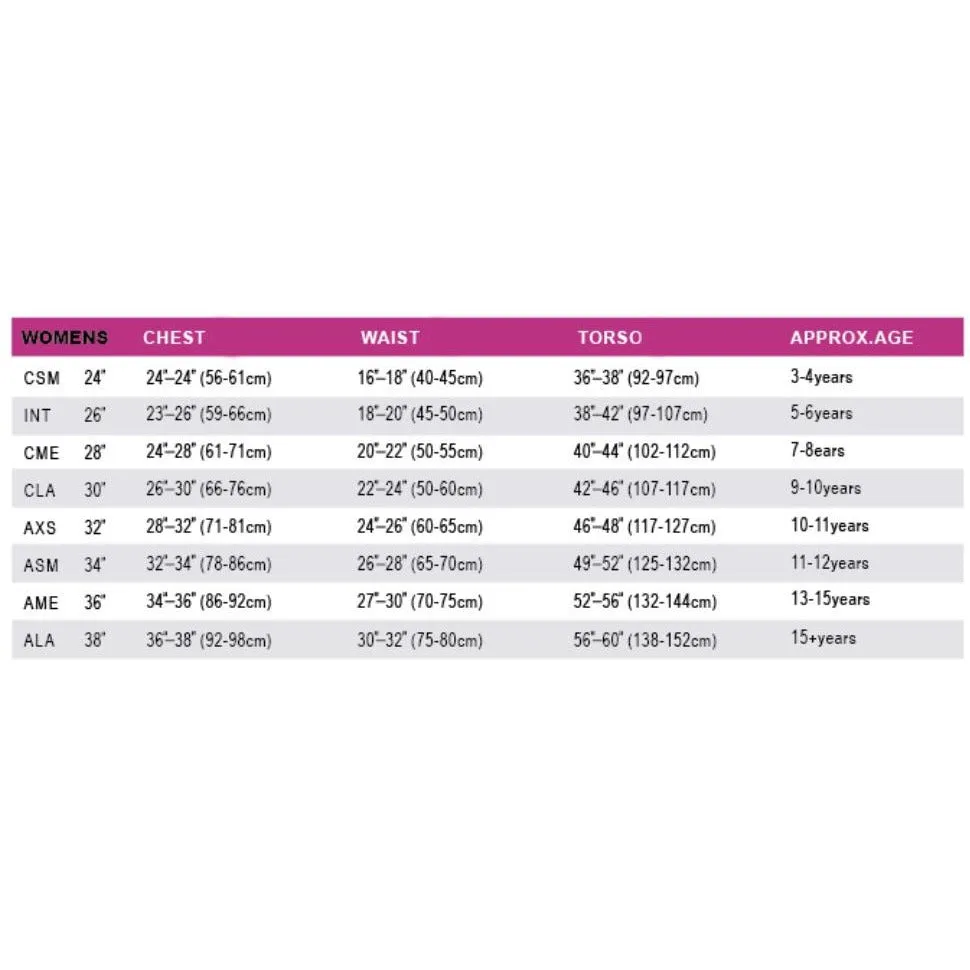 | WOMENS | | CHEST | WAIST | TORSO | APPROX.AGE |
|---|---|---|---|---|---|
| CSM | 24" | 24"–24" (56-61cm) | 16"–18" (40-45cm) | 36"–38" (92-97cm) | 3-4years |
| INT | 26" | 23"–26" (59-66cm) | 18"–20" (45-50cm) | 38"–42" (97-107cm) | 5-6years |
| CME | 28" | 24"–28" (61-71cm) | 20"–22" (50-55cm) | 40"–44" (102-112cm) | 7-8ears |
| CLA | 30" | 26"–30" (66-76cm) | 22"–24" (50-60cm) | 42"–46" (107-117cm) | 9-10years |
| AXS | 32" | 28"–32" (71-81cm) | 24"–26" (60-65cm) | 46"–48" (117-127cm) | 10-11years |
| ASM | 34" | 32"–34" (78-86cm) | 26"–28" (65-70cm) | 49"–52" (125-132cm) | 11-12years |
| AME | 36" | 34"–36" (86-92cm) | 27"–30" (70-75cm) | 52"–56" (132-144cm) | 13-15years |
| ALA | 38" | 36"–38" (92-98cm) | 30"–32" (75-80cm) | 56"–60" (138-152cm) | 15+years |